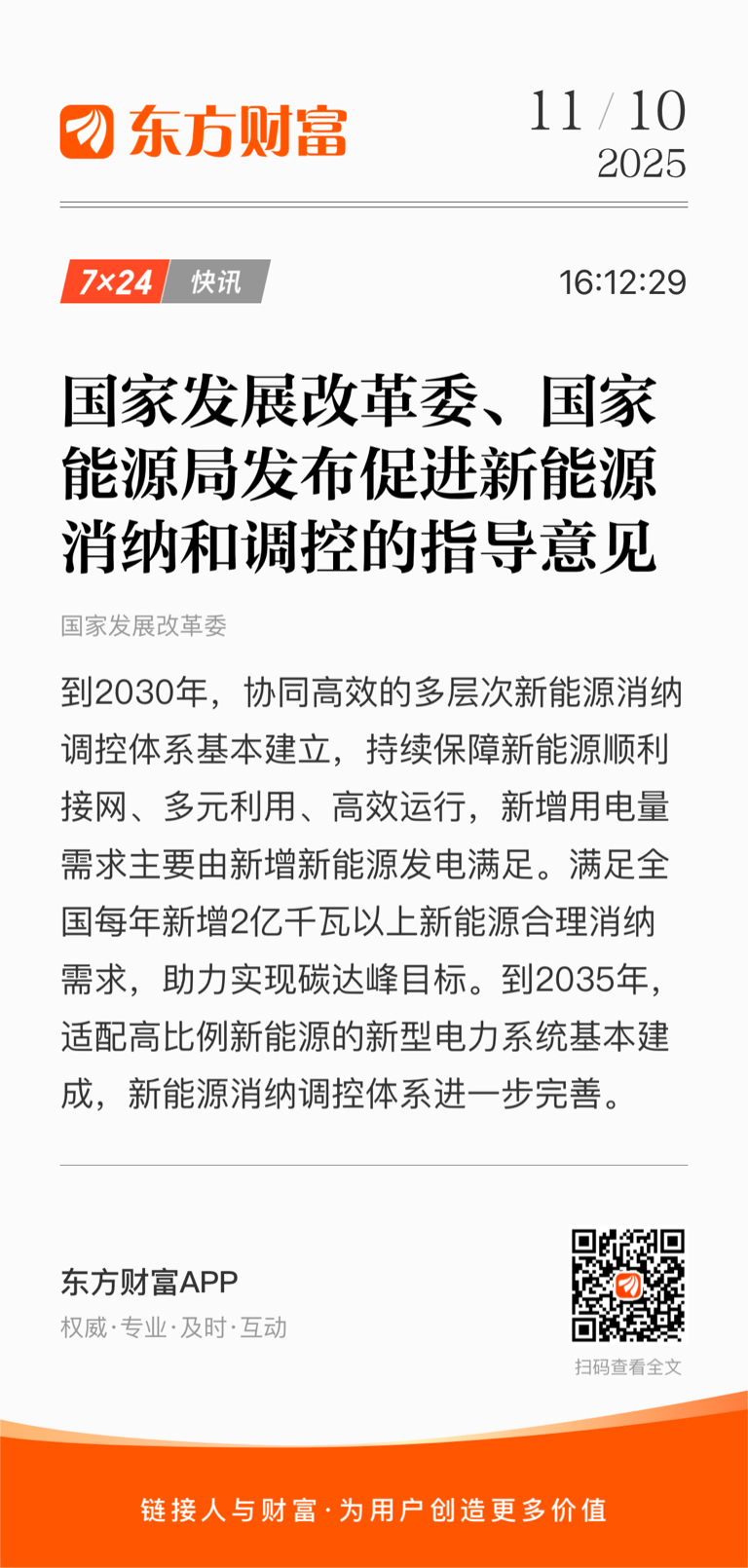 东方财富

11 / 10
2025

7×24 快讯

16:12:29

国家发展改革委、国家能源局发布促进新能源消纳和调控的指导意见

国家发展改革委

到2030年，协同高效的多层次新能源消纳调控体系基本建立，持续保障新能源顺利接网、多元利用、高效运行，新增用电量需求主要由新增新能源发电满足。满足全国每年新增2亿千瓦以上新能源合理消纳需求，助力实现碳达峰目标。到2035年，适配高比例新能源的新型电力系统基本建成，新能源消纳调控体系进一步完善。

东方财富APP
权威·专业·及时·互动

扫码查看全文

链接人与财富·为用户创造更多价值